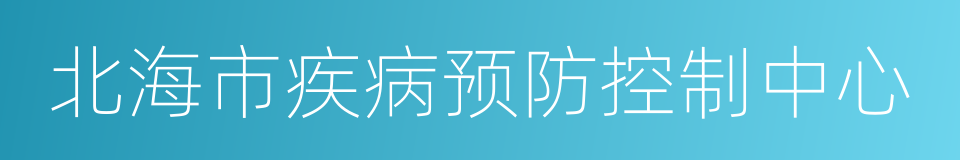 北海市疾病预防控制中心